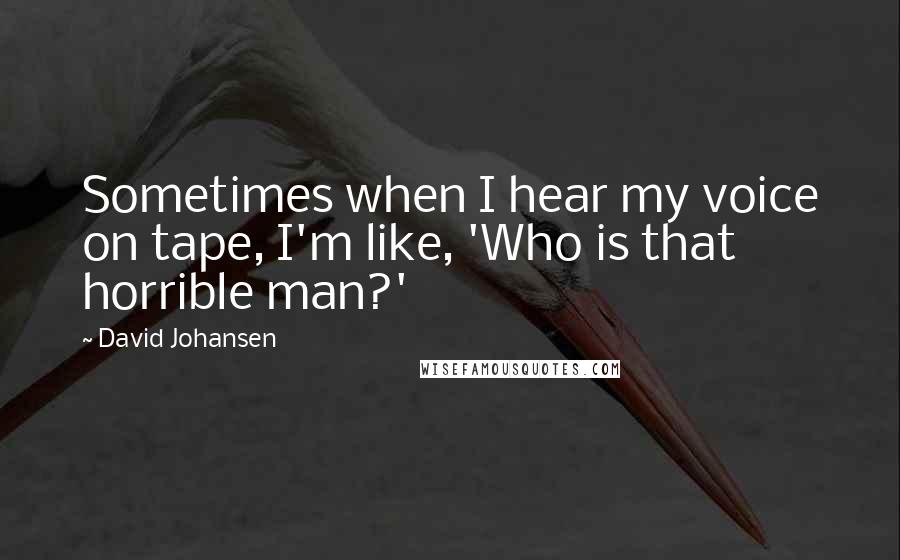 Sometimes when I hear my voice on tape, I'm like, 'Who is that horrible man?'

~ David Johansen

WISEFAMOUSQUOTES.COM